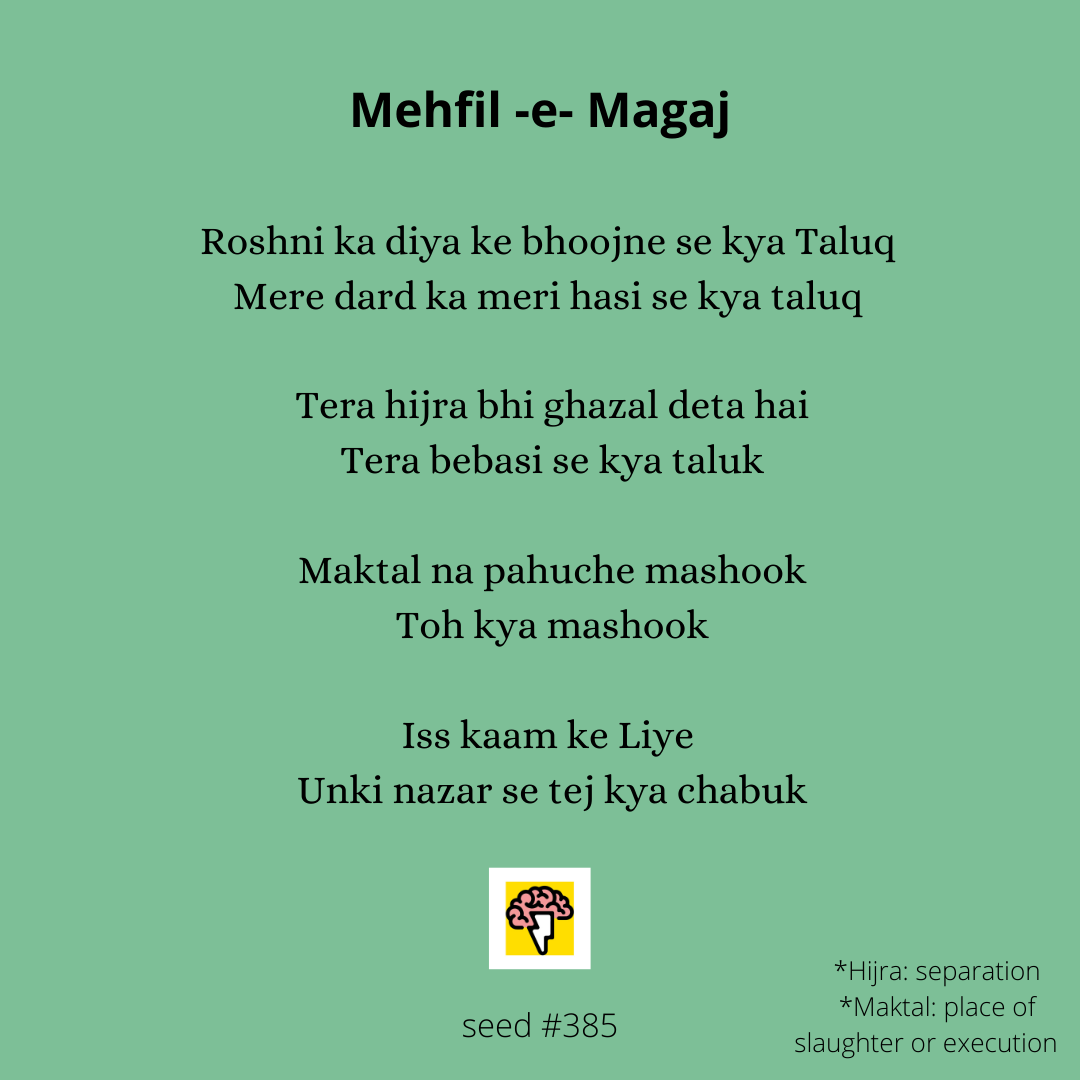 Mehfil -e- Magaj

Roshni ka diya ke bhoojne se kya Taluq
Mere dard ka meri hasi se kya taluq

Tera hijra bhi ghazal deta hai
Tera bebasi se kya taluk

Maktal na pahuche mashook
Toh kya mashook

Iss kaam ke Liye
Unki nazar se tej kya chabuk

seed #385

*Hijra: separation
*Maktal: place of slaughter or execution